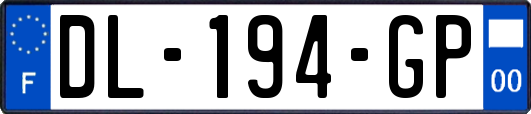 F
DL-194-GP
00